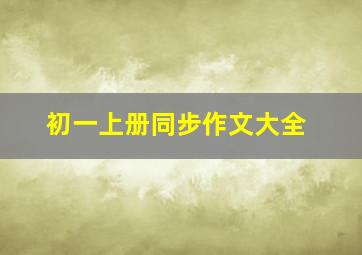 初一上册同步作文大全